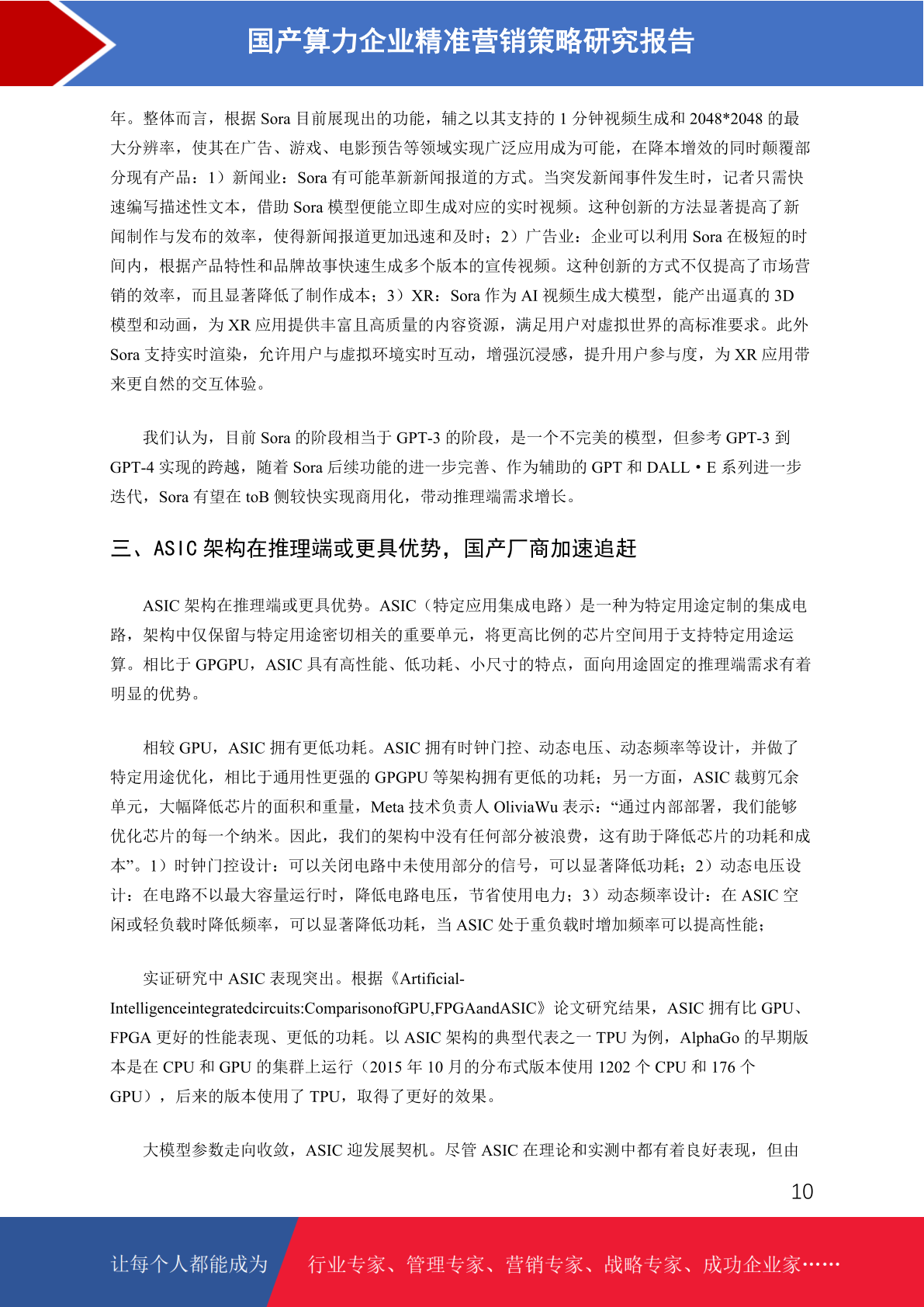 国产算力企业精准营销策略研究报告

年。整体而言，根据 Sora 目前展现出的功能，辅之以其支持的 1 分钟视频生成和 2048*2048 的最大分辨率，使其在广告、游戏、电影预告等领域实现广泛应用成为可能，在降本增效的同时颠覆部分现有产品：1）新闻业：Sora 有可能革新新闻报道的方式。当突发新闻事件发生时，记者只需快速编写描述性文本，借助 Sora 模型便能立即生成对应的实时视频。这种创新的方法显著提高了新闻制作与发布的效率，使得新闻报道更加迅速和及时；2）广告业：企业可以利用 Sora 在极短的时间内，根据产品特性和品牌故事快速生成多个版本的宣传视频。这种创新的方式不仅提高了市场营销的效率，而且显著降低了制作成本；3）XR：Sora 作为 AI 视频生成大模型，能产出逼真的 3D 模型和动画，为 XR 应用提供丰富且高质量的内容资源，满足用户对虚拟世界的高标准要求。此外 Sora 支持实时渲染，允许用户与虚拟环境实时互动，增强沉浸感，提升用户参与度，为 XR 应用带来更自然的交互体验。

我们认为，目前 Sora 的阶段相当于 GPT-3 的阶段，是一个不完美的模型，但参考 GPT-3 到 GPT-4 实现的跨越，随着 Sora 后续功能的进一步完善、作为辅助的 GPT 和 DALL·E 系列进一步迭代，Sora 有望在 toB 侧较快实现商用化，带动推理端需求增长。

三、ASIC 架构在推理端或更具优势，国产厂商加速追赶

ASIC 架构在推理端或更具优势。ASIC（特定应用集成电路）是一种为特定用途定制的集成电路，架构中仅保留与特定用途密切相关的重要单元，将更高比例的芯片空间用于支持特定用途运算。相比于 GPGPU，ASIC 具有高性能、低功耗、小尺寸的特点，面向用途固定的推理端需求有着明显的优势。

相较 GPU，ASIC 拥有更低功耗。ASIC 拥有时钟门控、动态电压、动态频率等设计，并做了特定用途优化，相比于通用性更强的 GPGPU 等架构拥有更低的功耗；另一方面，ASIC 裁剪冗余单元，大幅降低芯片的面积和重量，Meta 技术负责人 OliviaWu 表示：“通过内部部署，我们能够优化芯片的每一个纳米。因此，我们的架构中没有任何部分被浪费，这有助于降低芯片的功耗和成本”。1）时钟门控设计：可以关闭电路中未使用部分的信号，可以显著降低功耗；2）动态电压设计：在电路不以最大容量运行时，降低电路电压，节省使用电力；3）动态频率设计：在 ASIC 空闲或轻负载时降低频率，可以显著降低功耗，当 ASIC 处于重负载时增加频率可以提高性能；

实证研究中 ASIC 表现突出。根据《Artificial-Intelligenceintegratedcircuits:ComparisonofGPU,FPGAandASIC》论文研究结果，ASIC 拥有比 GPU、FPGA 更好的性能表现、更低的功耗。以 ASIC 架构的典型代表之一 TPU 为例，AlphaGo 的早期版本是在 CPU 和 GPU 的集群上运行（2015 年 10 月的分布式版本使用 1202 个 CPU 和 176 个 GPU），后来的版本使用了 TPU，取得了更好的效果。

大模型参数走向收敛，ASIC 迎发展契机。尽管 ASIC 在理论和实测中都有着良好表现，但由

10

让每个人都能成为 行业专家、管理专家、营销专家、战略专家、成功企业家……